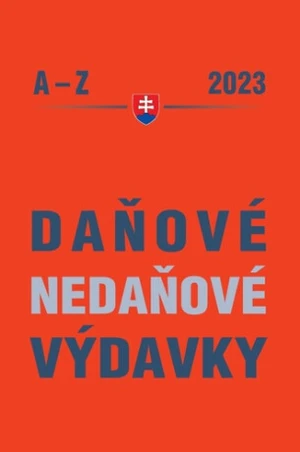 A – Z 2023

DAŇOVÉ
NEDAŇOVÉ
VÝDAVKY